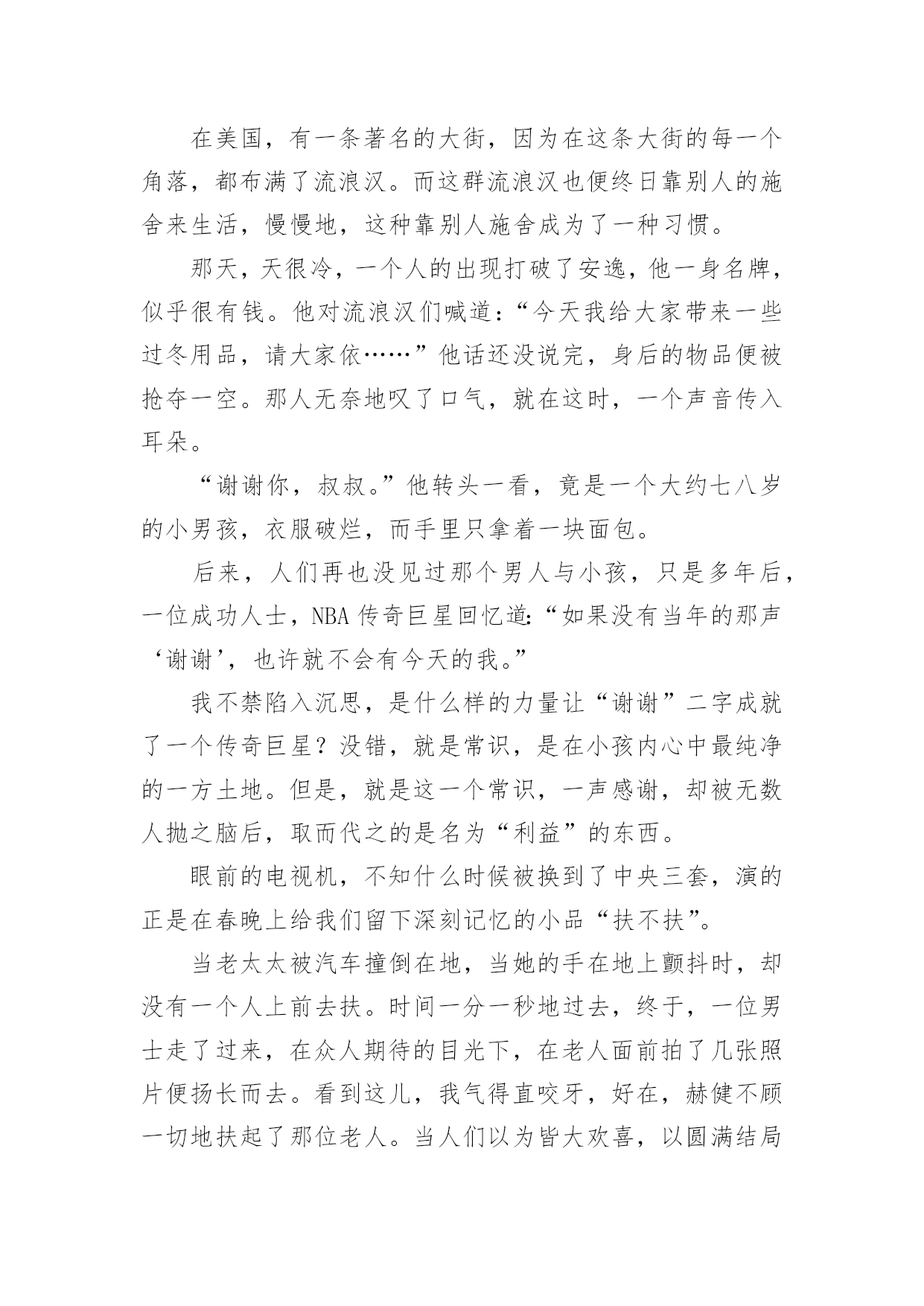 在美国，有一条著名的大街，因为在这条大街的每一个角落，都布满了流浪汉。而这群流浪汉也便终日靠别人的施舍来生活，慢慢地，这种靠别人施舍成为了一种习惯。

那天，天很冷，一个人的出现打破了安逸，他一身名牌，似乎很有钱。他对流浪汉们喊道：“今天我给大家带来一些过冬用品，请大家依……”他话还没说完，身后的物品便被抢夺一空。那人无奈地叹了口气，就在这时，一个声音传入耳朵。

“谢谢你，叔叔。”他转头一看，竟是一个大约七八岁的小男孩，衣服破烂，而手里只拿着一块面包。

后来，人们再也没见过那个男人与小孩，只是多年后，一位成功人士，NBA 传奇巨星回忆道：“如果没有当年的那声‘谢谢’，也许就不会有今天的我。”

我不禁陷入沉思，是什么样的力量让“谢谢”二字成就了一个传奇巨星？没错，就是常识，是在小孩内心中最纯净的一方土地。但是，就是这一个常识，一声感谢，却被无数人抛之脑后，取而代之的是名为“利益”的东西。

眼前的电视机，不知什么时候被换到了中央三套，演的正是在春晚上给我们留下深刻记忆的小品“扶不扶”。

当老太太被汽车撞倒在地，当她的手在地上颤抖时，却没有一个人上前去扶。时间一分一秒地过去，终于，一位男士走了过来，在众人期待的目光下，在老人面前拍了几张照片便扬长而去。看到这儿，我气得直咬牙，好在，赫健不顾一切地扶起了那位老人。当人们以为皆大欢喜，以圆满结局